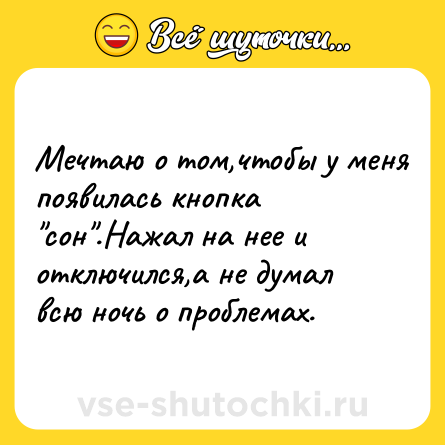 Всё шуточки...

Мечтаю о том,чтобы у меня появилась кнопка "сон".Нажал на нее и отключился,а не думал всю ночь о проблемах.

vse-shutochki.ru